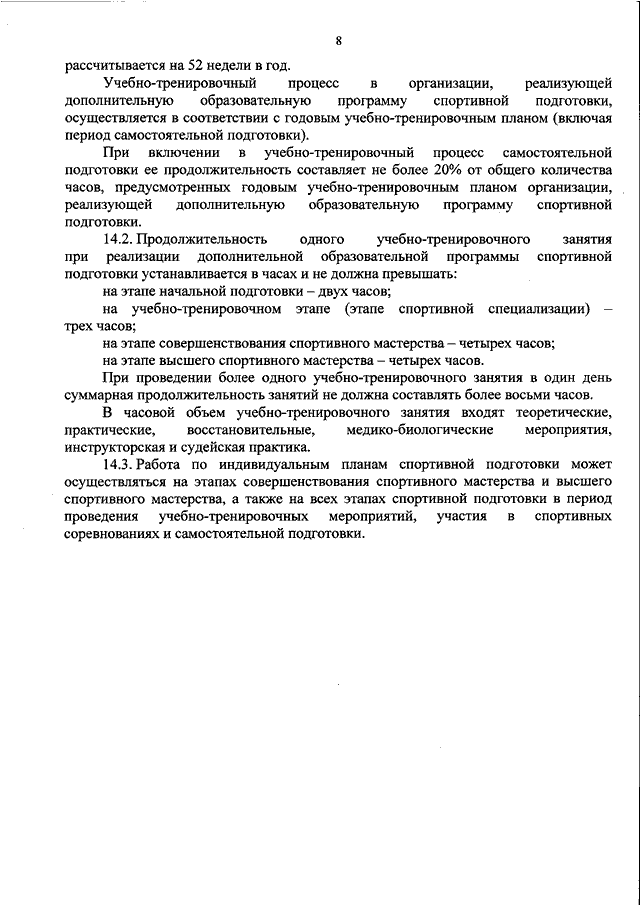 8

рассчитывается на 52 недели в год.

Учебно-тренировочный процесс в организации, реализующей дополнительную образовательную программу спортивной подготовки, осуществляется в соответствии с годовым учебно-тренировочным планом (включая период самостоятельной подготовки).

При включении в учебно-тренировочный процесс самостоятельной подготовки ее продолжительность составляет не более 20% от общего количества часов, предусмотренных годовым учебно-тренировочным планом организации, реализующей дополнительную образовательную программу спортивной подготовки.

14.2. Продолжительность одного учебно-тренировочного занятия при реализации дополнительной образовательной программы спортивной подготовки устанавливается в часах и не должна превышать:

на этапе начальной подготовки – двух часов;

на учебно-тренировочном этапе (этапе спортивной специализации) – трех часов;

на этапе совершенствования спортивного мастерства – четырех часов;

на этапе высшего спортивного мастерства – четырех часов.

При проведении более одного учебно-тренировочного занятия в один день суммарная продолжительность занятий не должна составлять более восьми часов.

В часовой объем учебно-тренировочного занятия входят теоретические, практические, восстановительные, медико-биологические мероприятия, инструкторская и судейская практика.

14.3. Работа по индивидуальным планам спортивной подготовки может осуществляться на этапах совершенствования спортивного мастерства и высшего спортивного мастерства, а также на всех этапах спортивной подготовки в период проведения учебно-тренировочных мероприятий, участия в спортивных соревнованиях и самостоятельной подготовки.